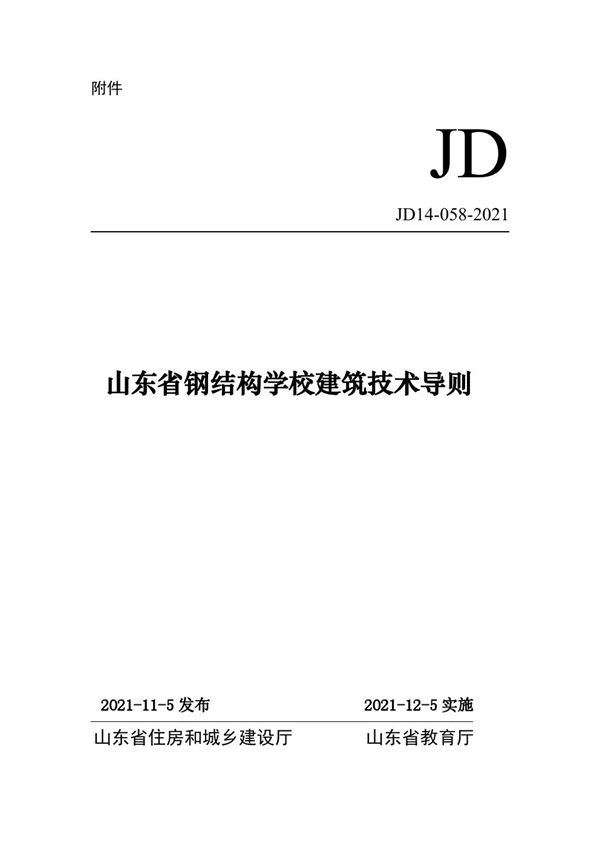 附件

JD

JD14-058-2021

山东省钢结构学校建筑技术导则

2021-11-5 发布

2021-12-5 实施

山东省住房和城乡建设厅

山东省教育厅